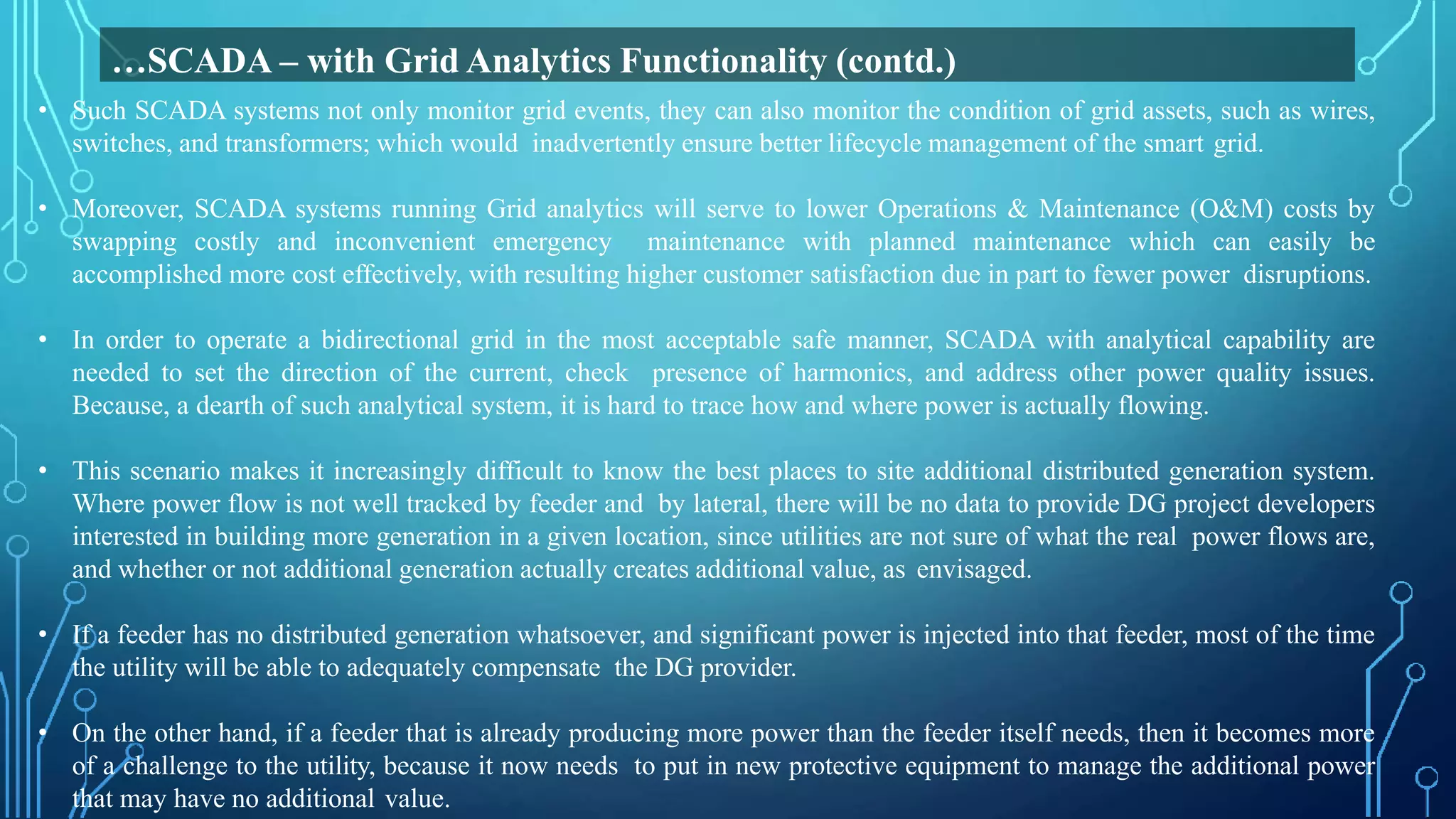 …SCADA – with Grid Analytics Functionality (contd.)

• Such SCADA systems not only monitor grid events, they can also monitor the condition of grid assets, such as wires, switches, and transformers; which would inadvertently ensure better lifecycle management of the smart grid.

• Moreover, SCADA systems running Grid analytics will serve to lower Operations & Maintenance (O&M) costs by swapping costly and inconvenient emergency maintenance with planned maintenance which can easily be accomplished more cost effectively, with resulting higher customer satisfaction due in part to fewer power disruptions.

• In order to operate a bidirectional grid in the most acceptable safe manner, SCADA with analytical capability are needed to set the direction of the current, check presence of harmonics, and address other power quality issues. Because, a dearth of such analytical system, it is hard to trace how and where power is actually flowing.

• This scenario makes it increasingly difficult to know the best places to site additional distributed generation system. Where power flow is not well tracked by feeder and by lateral, there will be no data to provide DG project developers interested in building more generation in a given location, since utilities are not sure of what the real power flows are, and whether or not additional generation actually creates additional value, as envisaged.

• If a feeder has no distributed generation whatsoever, and significant power is injected into that feeder, most of the time the utility will be able to adequately compensate the DG provider.

• On the other hand, if a feeder that is already producing more power than the feeder itself needs, then it becomes more of a challenge to the utility, because it now needs to put in new protective equipment to manage the additional power that may have no additional value.